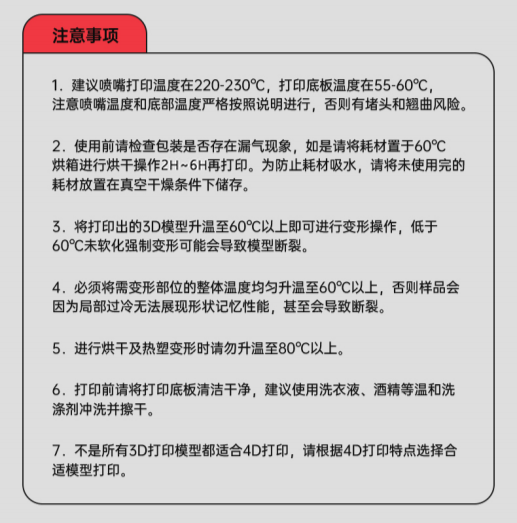 注意事项

1. 建议喷嘴打印温度在220-230℃，打印底板温度在55-60℃，注意喷嘴温度和底部温度严格按照说明进行，否则有堵头和翘曲风险。

2. 使用前请检查包装是否存在漏气现象，如是请将耗材置于60℃烘箱进行烘干操作2H~6H再打印。为防止耗材吸水，请将未使用完的耗材放置在真空干燥条件下储存。

3. 将打印出的3D模型升温至60℃以上即可进行变形操作，低于60℃未软化强制变形可能会导致模型断裂。

4. 必须将需变形部位的整体温度均匀升温至60℃以上，否则样品会因为局部过冷无法展现形状记忆性能，甚至会导致断裂。

5. 进行烘干及热塑变形时请勿升温至80℃以上。

6. 打印前请将打印底板清洁干净，建议使用洗衣液、酒精等温和洗涤剂冲洗并擦干。

7. 不是所有3D打印模型都适合4D打印，请根据4D打印特点选择合适模型打印。